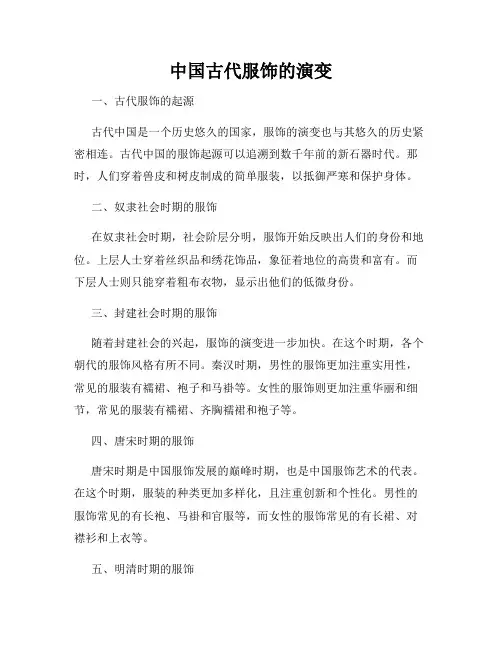 中国古代服饰的演变

一、古代服饰的起源

古代中国是一个历史悠久的国家，服饰的演变也与其悠久的历史紧密相连。古代中国的服饰起源可以追溯到数千年前的新石器时代。那时，人们穿着兽皮和树皮制成的简单服装，以抵御严寒和保护身体。

二、奴隶社会时期的服饰

在奴隶社会时期，社会阶层分明，服饰开始反映出人们的身份和地位。上层人士穿着丝织品和绣花饰品，象征着地位的高贵和富有。而下层人士则只能穿着粗布衣物，显示出他们的低微身份。

三、封建社会时期的服饰

随着封建社会的兴起，服饰的演变进一步加快。在这个时期，各个朝代的服饰风格有所不同。秦汉时期，男性的服饰更加注重实用性，常见的服装有襦裙、袍子和马褂等。女性的服饰则更加注重华丽和细节，常见的服装有襦裙、齐胸襦裙和袍子等。

四、唐宋时期的服饰

唐宋时期是中国服饰发展的巅峰时期，也是中国服饰艺术的代表。在这个时期，服装的种类更加多样化，且注重创新和个性化。男性的服饰常见的有长袍、马褂和官服等，而女性的服饰常见的有长裙、对襟衫和上衣等。

五、明清时期的服饰